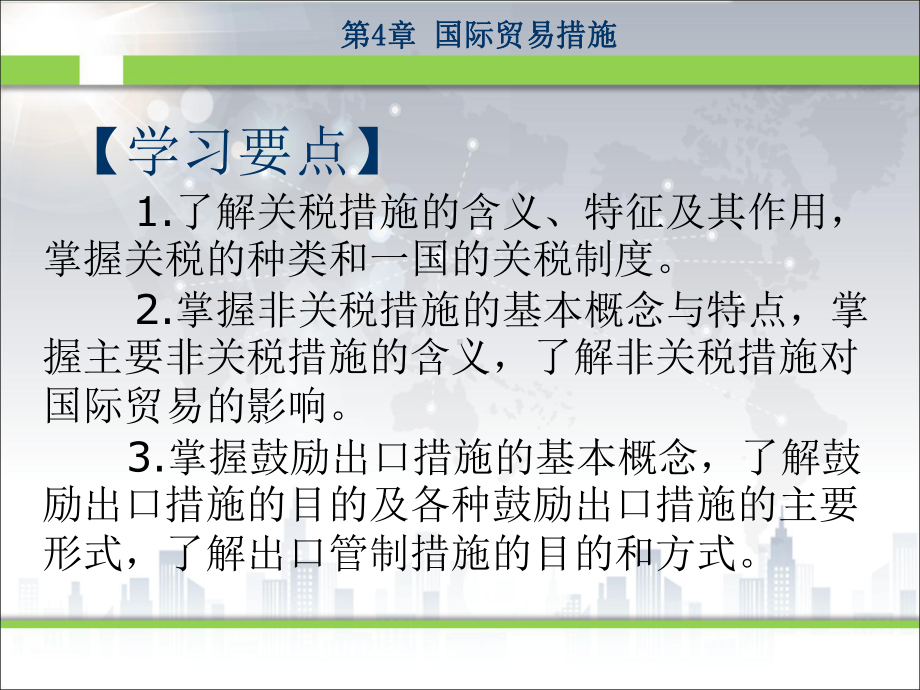 第4章 国际贸易措施

【学习要点】

1.了解关税措施的含义、特征及其作用，掌握关税的种类和一国的关税制度。

2.掌握非关税措施的基本概念与特点，掌握主要非关税措施的含义，了解非关税措施对国际贸易的影响。

3.掌握鼓励出口措施的基本概念，了解鼓励出口措施的目的及各种鼓励出口措施的主要形式，了解出口管制措施的目的和方式。